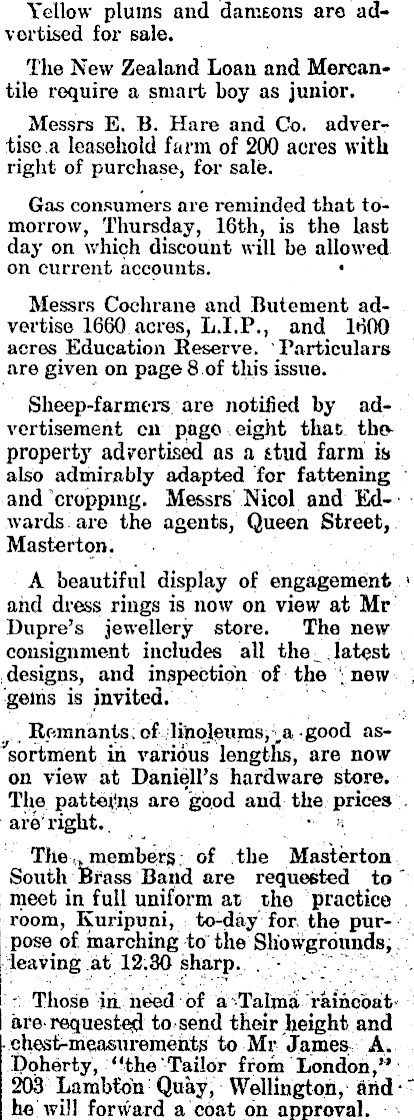 Yellow plums and damsons are advertised for sale.

The New Zealand Loan and Mercantile require a smart boy as junior.

Messrs E. B. Hare and Co. advertise a leasehold farm of 200 acres with right of purchase, for sale.

Gas consumers are reminded that tomorrow, Thursday, 16th, is the last day on which discount will be allowed on current accounts.

Messrs Cochrane and Butement advertise 1660 acres, L.I.P., and 1600 acres Education Reserve. Particulars are given on page 8 of this issue.

Sheep-farmers are notified by advertisement on page eight that the property advertised as a stud farm is also admirably adapted for fattening and cropping. Messrs Nicol and Edwards are the agents, Queen Street, Masterton.

A beautiful display of engagement and dress rings is now on view at Mr Dupre's jewellery store. The new consignment includes all the latest designs, and inspection of the new gems is invited.

Remnants of linoleums, a good assortment in various lengths, are now on view at Daniell's hardware store. The patterns are good and the prices are right.

The members of the Masterton South Brass Band are requested to meet in full uniform at the practice room, Kuripuni, to-day for the purpose of marching to the Showgrounds, leaving at 12.30 sharp.

Those in need of a Talma raincoat are requested to send their height and chest-measurements to Mr James A. Doherty, "the Tailor from London," 203 Lambton Quay, Wellington, and he will forward a coat on approval.